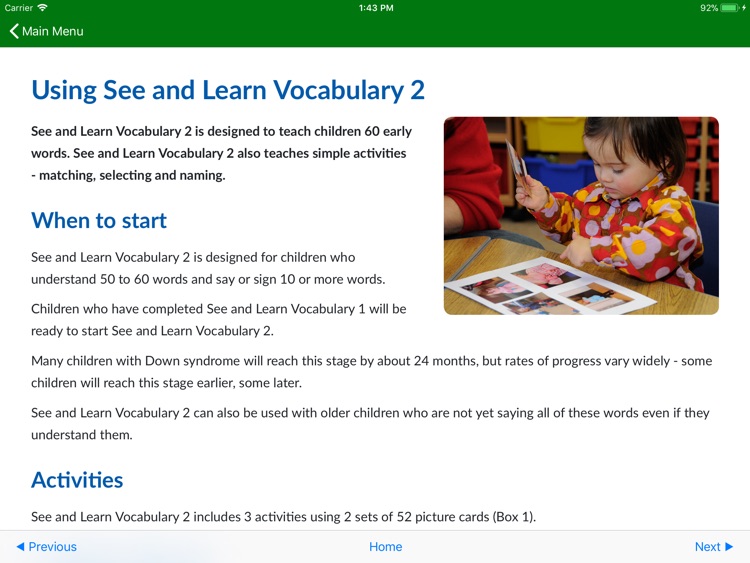 Carrier 1:43 PM 92%

Main Menu

Using See and Learn Vocabulary 2

See and Learn Vocabulary 2 is designed to teach children 60 early words. See and Learn Vocabulary 2 also teaches simple activities - matching, selecting and naming.

When to start

See and Learn Vocabulary 2 is designed for children who understand 50 to 60 words and say or sign 10 or more words.

Children who have completed See and Learn Vocabulary 1 will be ready to start See and Learn Vocabulary 2.

Many children with Down syndrome will reach this stage by about 24 months, but rates of progress vary widely - some children will reach this stage earlier, some later.

See and Learn Vocabulary 2 can also be used with older children who are not yet saying all of these words even if they understand them.

Activities

See and Learn Vocabulary 2 includes 3 activities using 2 sets of 52 picture cards (Box 1).

◀ Previous Home Next ▶